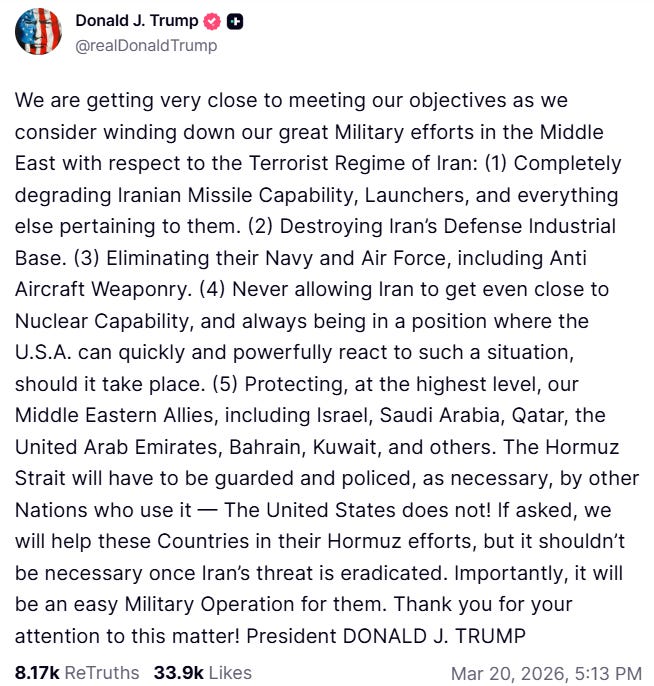 Donald J. Trump
@realDonaldTrump

We are getting very close to meeting our objectives as we consider winding down our great Military efforts in the Middle East with respect to the Terrorist Regime of Iran: (1) Completely degrading Iranian Missile Capability, Launchers, and everything else pertaining to them. (2) Destroying Iran's Defense Industrial Base. (3) Eliminating their Navy and Air Force, including Anti Aircraft Weaponry. (4) Never allowing Iran to get even close to Nuclear Capability, and always being in a position where the U.S.A. can quickly and powerfully react to such a situation, should it take place. (5) Protecting, at the highest level, our Middle Eastern Allies, including Israel, Saudi Arabia, Qatar, the United Arab Emirates, Bahrain, Kuwait, and others. The Hormuz Strait will have to be guarded and policed, as necessary, by other Nations who use it — The United States does not! If asked, we will help these Countries in their Hormuz efforts, but it shouldn't be necessary once Iran's threat is eradicated. Importantly, it will be an easy Military Operation for them. Thank you for your attention to this matter! President DONALD J. TRUMP

8.17k ReTruths 33.9k Likes Mar 20, 2026, 5:13 PM